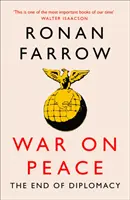 'This is one of the most important books of our time'
WALTER ISAACSON

RONAN FARROW

WAR ON PEACE

THE END OF DIPLOMACY